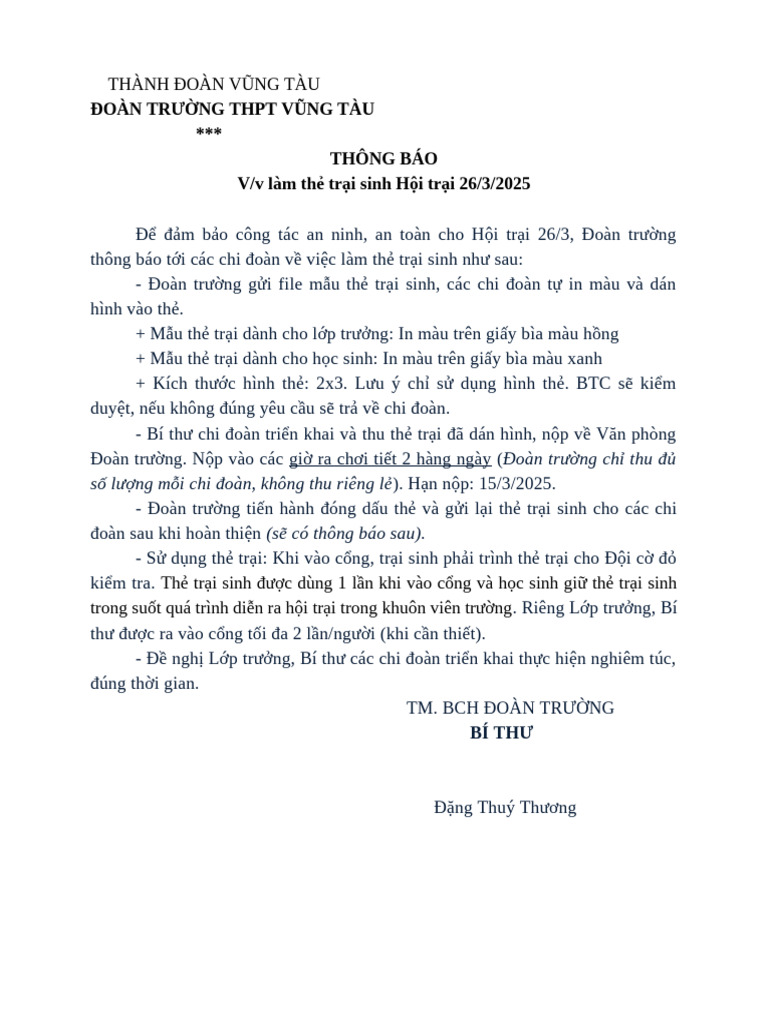 THÀNH ĐOÀN VŨNG TÀU
ĐOÀN TRƯỜNG THPT VŨNG TÀU
***

THÔNG BÁO
V/v làm thẻ trại sinh Hội trại 26/3/2025

Để đảm bảo công tác an ninh, an toàn cho Hội trại 26/3, Đoàn trường thông báo tới các chi đoàn về việc làm thẻ trại sinh như sau:

- Đoàn trường gửi file mẫu thẻ trại sinh, các chi đoàn tự in màu và dán hình vào thẻ.

+ Mẫu thẻ trại dành cho lớp trưởng: In màu trên giấy bìa màu hồng

+ Mẫu thẻ trại dành cho học sinh: In màu trên giấy bìa màu xanh

+ Kích thước hình thẻ: 2x3. Lưu ý chỉ sử dụng hình thẻ. BTC sẽ kiểm duyệt, nếu không đúng yêu cầu sẽ trả về chi đoàn.

- Bí thư chi đoàn triển khai và thu thẻ trại đã dán hình, nộp về Văn phòng Đoàn trường. Nộp vào các giờ ra chơi tiết 2 hàng ngày (Đoàn trường chỉ thu đủ số lượng mỗi chi đoàn, không thu riêng lẻ). Hạn nộp: 15/3/2025.

- Đoàn trường tiến hành đóng dấu thẻ và gửi lại thẻ trại sinh cho các chi đoàn sau khi hoàn thiện (sẽ có thông báo sau).

- Sử dụng thẻ trại: Khi vào cổng, trại sinh phải trình thẻ trại cho Đội cờ đỏ kiểm tra. Thẻ trại sinh được dùng 1 lần khi vào cổng và học sinh giữ thẻ trại sinh trong suốt quá trình diễn ra hội trại trong khuôn viên trường. Riêng Lớp trưởng, Bí thư được ra vào cổng tối đa 2 lần/người (khi cần thiết).

- Đề nghị Lớp trưởng, Bí thư các chi đoàn triển khai thực hiện nghiêm túc, đúng thời gian.

TM. BCH ĐOÀN TRƯỜNG
BÍ THƯ

Đặng Thuý Thương